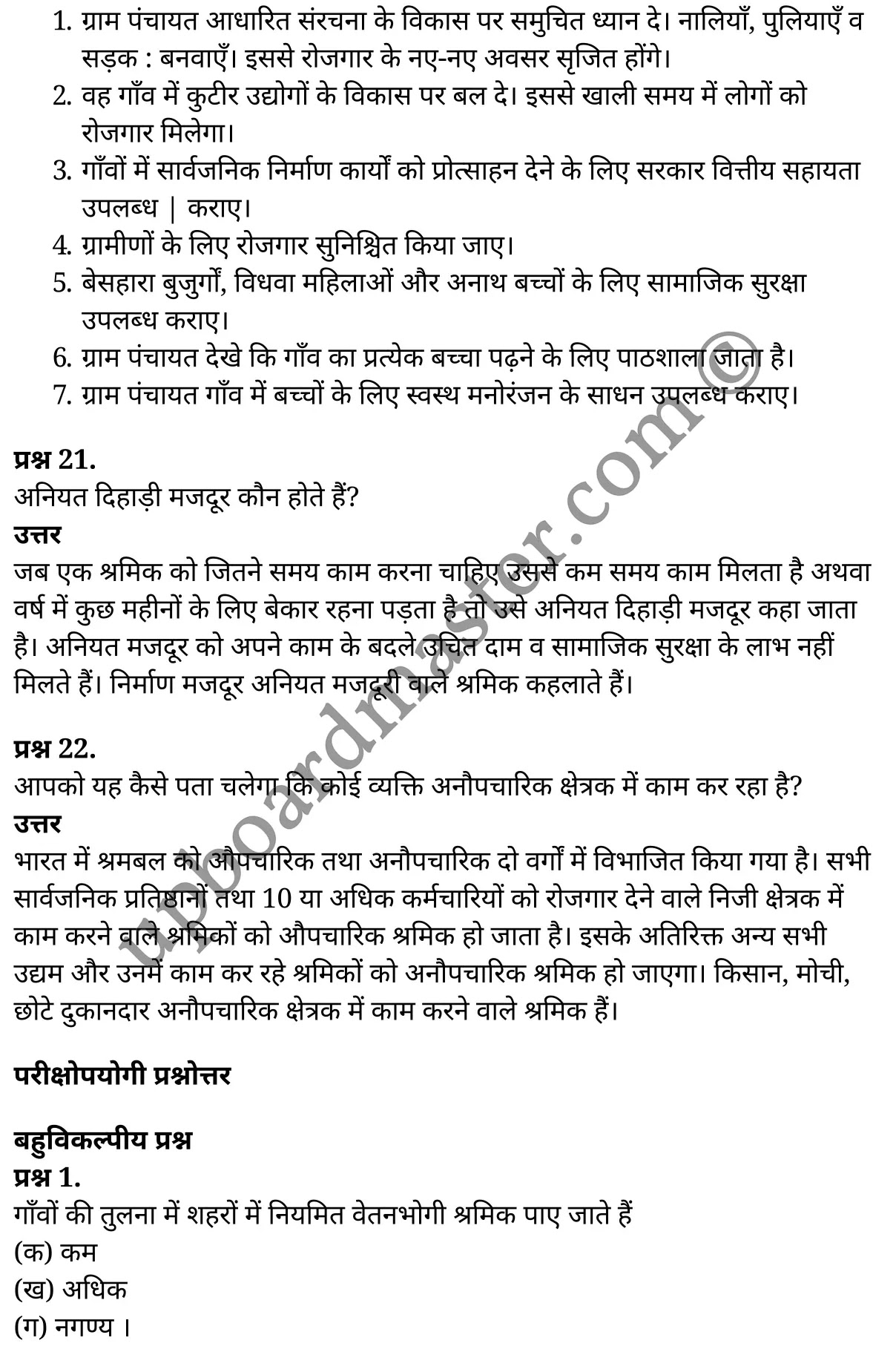 1. ग्राम पंचायत आधारित संरचना के विकास पर समुचित ध्यान दे। नालियाँ, पुलियाएँ व सड़क : बनवाएँ। इससे रोजगार के नए-नए अवसर सृजित होंगे।
2. वह गाँव में कुटीर उद्योगों के विकास पर बल दे। इससे खाली समय में लोगों को रोजगार मिलेगा।
3. गाँवों में सार्वजनिक निर्माण कार्यों को प्रोत्साहन देने के लिए सरकार वित्तीय सहायता उपलब्ध | कराए।
4. ग्रामीणों के लिए रोजगार सुनिश्चित किया जाए।
5. बेसहारा बुजुर्गों, विधवा महिलाओं और अनाथ बच्चों के लिए सामाजिक सुरक्षा उपलब्ध कराए।
6. ग्राम पंचायत देखे कि गाँव का प्रत्येक बच्चा पढ़ने के लिए पाठशाला जाता है।
7. ग्राम पंचायत गाँव में बच्चों के लिए स्वस्थ मनोरंजन के साधन उपलब्ध कराए।

प्रश्न 21.
अनियत दिहाड़ी मजदूर कौन होते हैं?
उत्तर
जब एक श्रमिक को जितने समय काम करना चाहिए उससे कम समय काम मिलता है अथवा वर्ष में कुछ महीनों के लिए बेकार रहना पड़ता है तो उसे अनियत दिहाड़ी मजदूर कहा जाता है। अनियत मजदूर को अपने काम के बदले उचित दाम व सामाजिक सुरक्षा के लाभ नहीं मिलते हैं। निर्माण मजदूर अनियत मजदूरी वाले श्रमिक कहलाते हैं।

प्रश्न 22.
आपको यह कैसे पता चलेगा कि कोई व्यक्ति अनौपचारिक क्षेत्रक में काम कर रहा है?
उत्तर
भारत में श्रमबल को औपचारिक तथा अनौपचारिक दो वर्गों में विभाजित किया गया है। सभी सार्वजनिक प्रतिष्ठानों तथा 10 या अधिक कर्मचारियों को रोजगार देने वाले निजी क्षेत्रक में काम करने वाले श्रमिकों को औपचारिक श्रमिक हो जाता है। इसके अतिरिक्त अन्य सभी उद्यम और उनमें काम कर रहे श्रमिकों को अनौपचारिक श्रमिक हो जाएगा। किसान, मोची, छोटे दुकानदार अनौपचारिक क्षेत्रक में काम करने वाले श्रमिक हैं।

परीक्षोपयोगी प्रश्नोत्तर

बहुविकल्पीय प्रश्न
प्रश्न 1.
गाँवों की तुलना में शहरों में नियमित वेतनभोगी श्रमिक पाए जाते हैं
(क) कम
(ख) अधिक
(ग) नगण्य ।

upboardmaster.com©